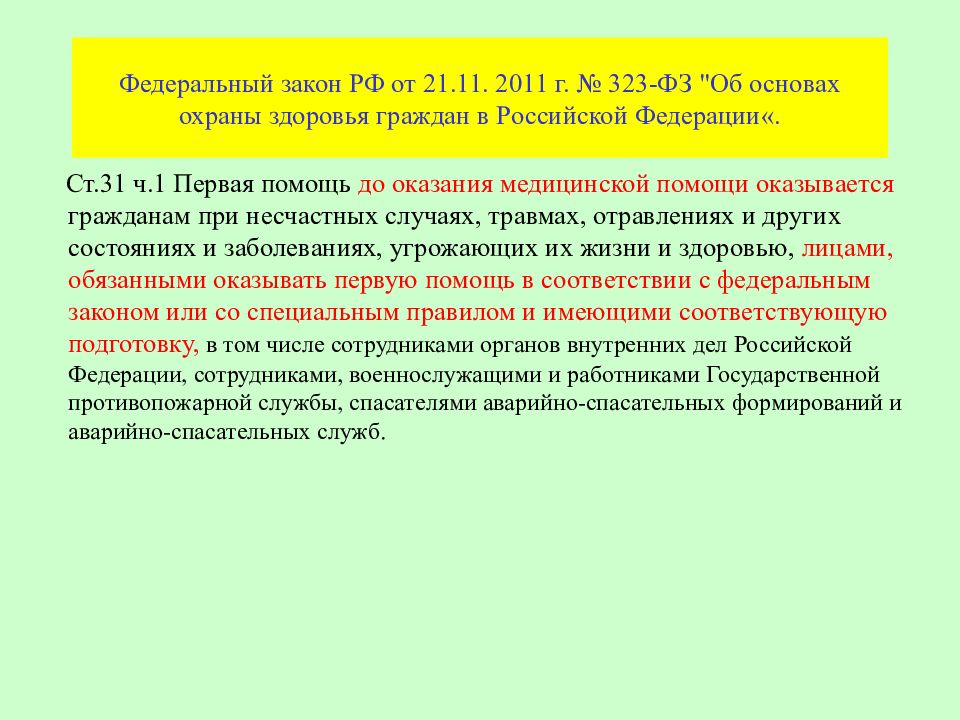 Федеральный закон РФ от 21.11. 2011 г. № 323-ФЗ "Об основах охраны здоровья граждан в Российской Федерации«.

Ст.31 ч.1 Первая помощь до оказания медицинской помощи оказывается гражданам при несчастных случаях, травмах, отравлениях и других состояниях и заболеваниях, угрожающих их жизни и здоровью, лицами, обязанными оказывать первую помощь в соответствии с федеральным законом или со специальным правилом и имеющими соответствующую подготовку, в том числе сотрудниками органов внутренних дел Российской Федерации, сотрудниками, военнослужащими и работниками Государственной противопожарной службы, спасателями аварийно-спасательных формирований и аварийно-спасательных служб.